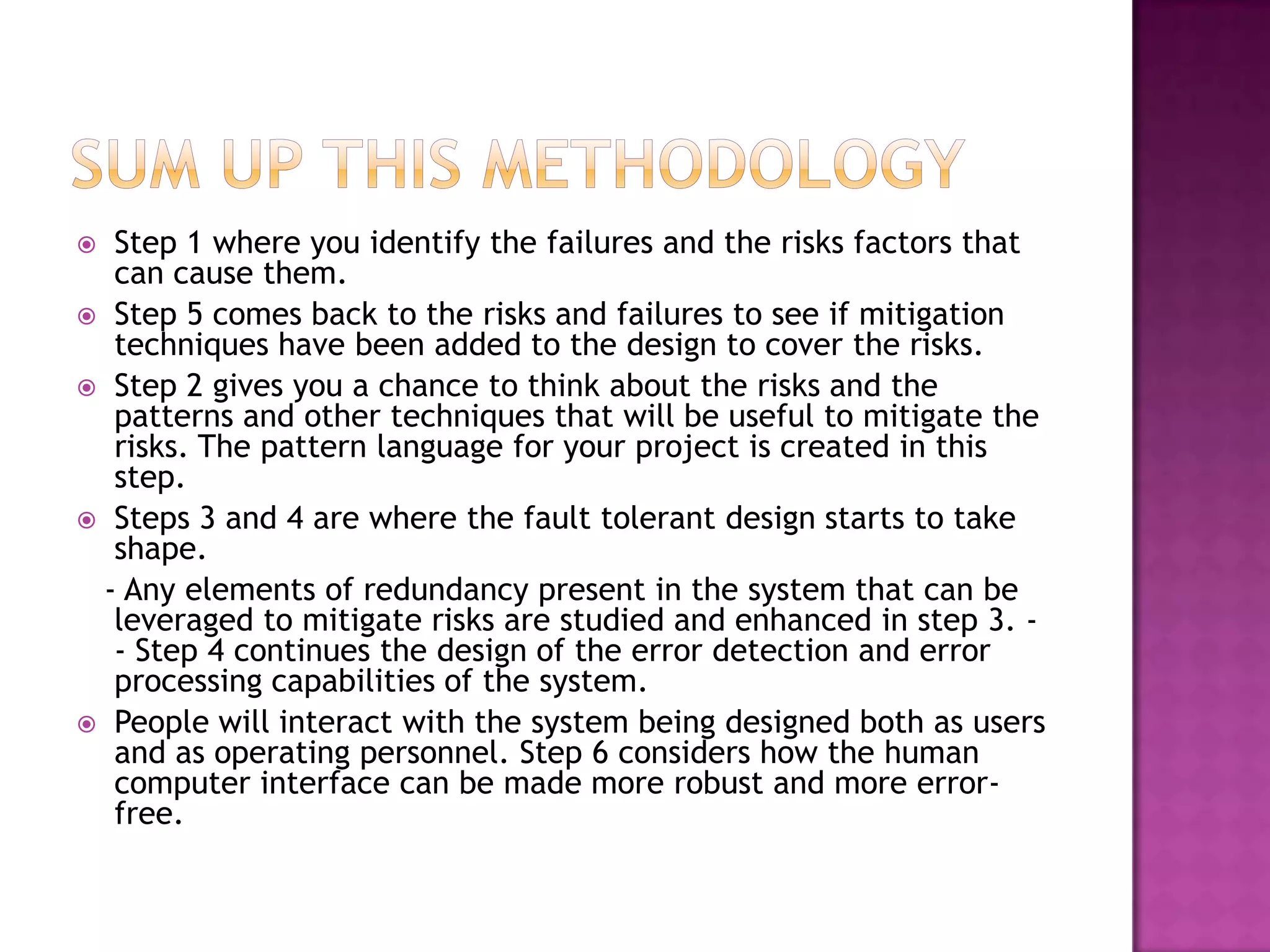 SUM UP THIS METHODOLOGY

Step 1 where you identify the failures and the risks factors that can cause them.

Step 5 comes back to the risks and failures to see if mitigation techniques have been added to the design to cover the risks.

Step 2 gives you a chance to think about the risks and the patterns and other techniques that will be useful to mitigate the risks. The pattern language for your project is created in this step.

Steps 3 and 4 are where the fault tolerant design starts to take shape.

- Any elements of redundancy present in the system that can be leveraged to mitigate risks are studied and enhanced in step 3. - - Step 4 continues the design of the error detection and error processing capabilities of the system.

People will interact with the system being designed both as users and as operating personnel. Step 6 considers how the human computer interface can be made more robust and more error-free.